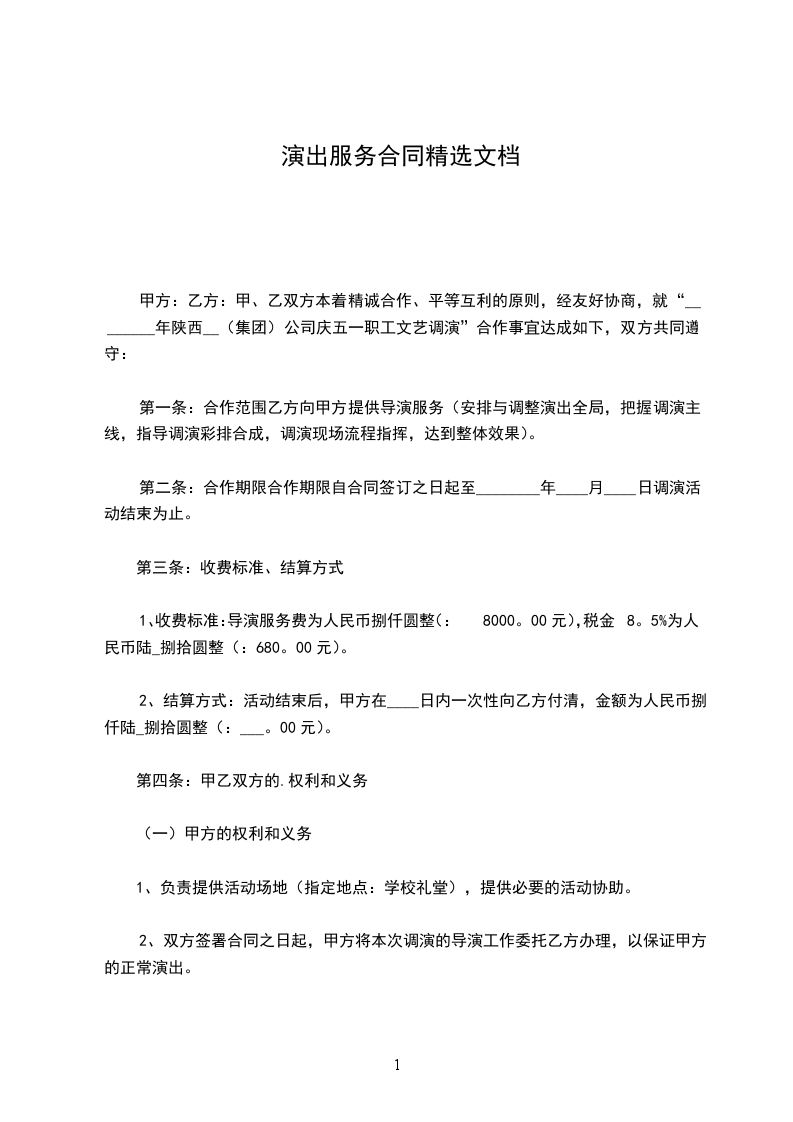 演出服务合同精选文档

甲方：乙方：甲、乙双方本着精诚合作、平等互利的原则，经友好协商，就“________年陕西__（集团）公司庆五一职工文艺调演”合作事宜达成如下，双方共同遵守：

第一条：合作范围乙方向甲方提供导演服务（安排与调整演出全局，把握调演主线，指导调演彩排合成，调演现场流程指挥，达到整体效果）。

第二条：合作期限合作期限自合同签订之日起至________年____月____日调演活动结束为止。

第三条：收费标准、结算方式

1、收费标准:导演服务费为人民币捌仟圆整（： 8000。00元),税金 8。5%为人民币陆_捌拾圆整（：680。00元）。

2、结算方式：活动结束后，甲方在____日内一次性向乙方付清，金额为人民币捌仟陆_捌拾圆整（：___。00元）。

第四条：甲乙双方的.权利和义务

（一）甲方的权利和义务

1、负责提供活动场地（指定地点：学校礼堂），提供必要的活动协助。

2、双方签署合同之日起，甲方将本次调演的导演工作委托乙方办理，以保证甲方的正常演出。

1